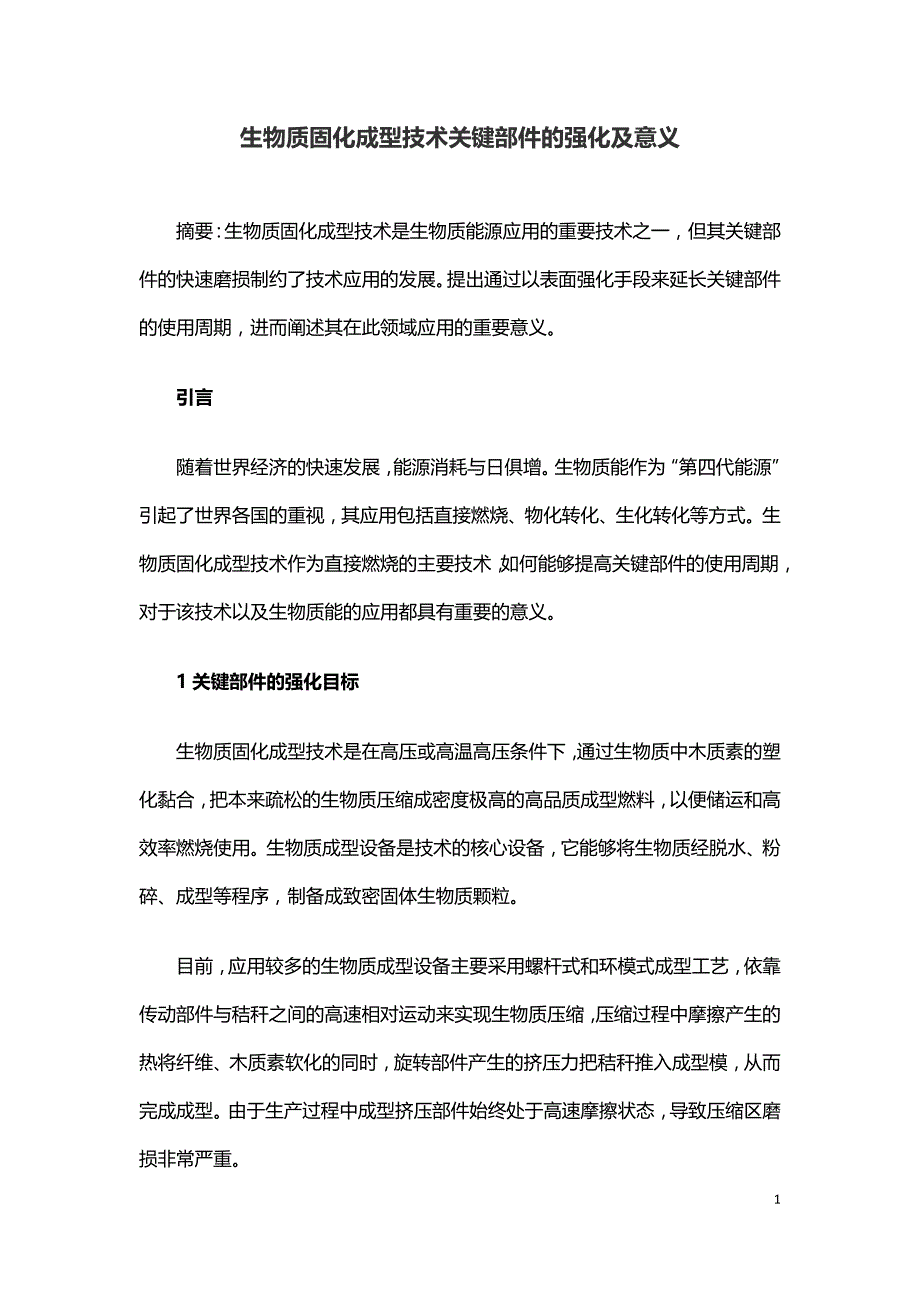 生物质固化成型技术关键部件的强化及意义

摘要：生物质固化成型技术是生物质能源应用的重要技术之一，但其关键部件的快速磨损制约了技术应用的发展。提出通过以表面强化手段来延长关键部件的使用周期，进而阐述其在此领域应用的重要意义。

引言

随着世界经济的快速发展，能源消耗与日俱增。生物质能作为“第四代能源”引起了世界各国的重视，其应用包括直接燃烧、物化转化、生化转化等方式。生物质固化成型技术作为直接燃烧的主要技术，如何能够提高关键部件的使用周期，对于该技术以及生物质能的应用都具有重要的意义。

1 关键部件的强化目标

生物质固化成型技术是在高压或高温高压条件下，通过生物质中木质素的塑化黏合，把本来疏松的生物质压缩成密度极高的高品质成型燃料，以便储运和高效率燃烧使用。生物质成型设备是技术的核心设备，它能够将生物质经脱水、粉碎、成型等程序，制备成致密固体生物质颗粒。

目前，应用较多的生物质成型设备主要采用螺杆式和环模式成型工艺，依靠传动部件与秸秆之间的高速相对运动来实现生物质压缩，压缩过程中摩擦产生的热将纤维、木质素软化的同时，旋转部件产生的挤压力把秸秆推入成型模，从而完成成型。由于生产过程中成型挤压部件始终处于高速摩擦状态，导致压缩区磨损非常严重。

1